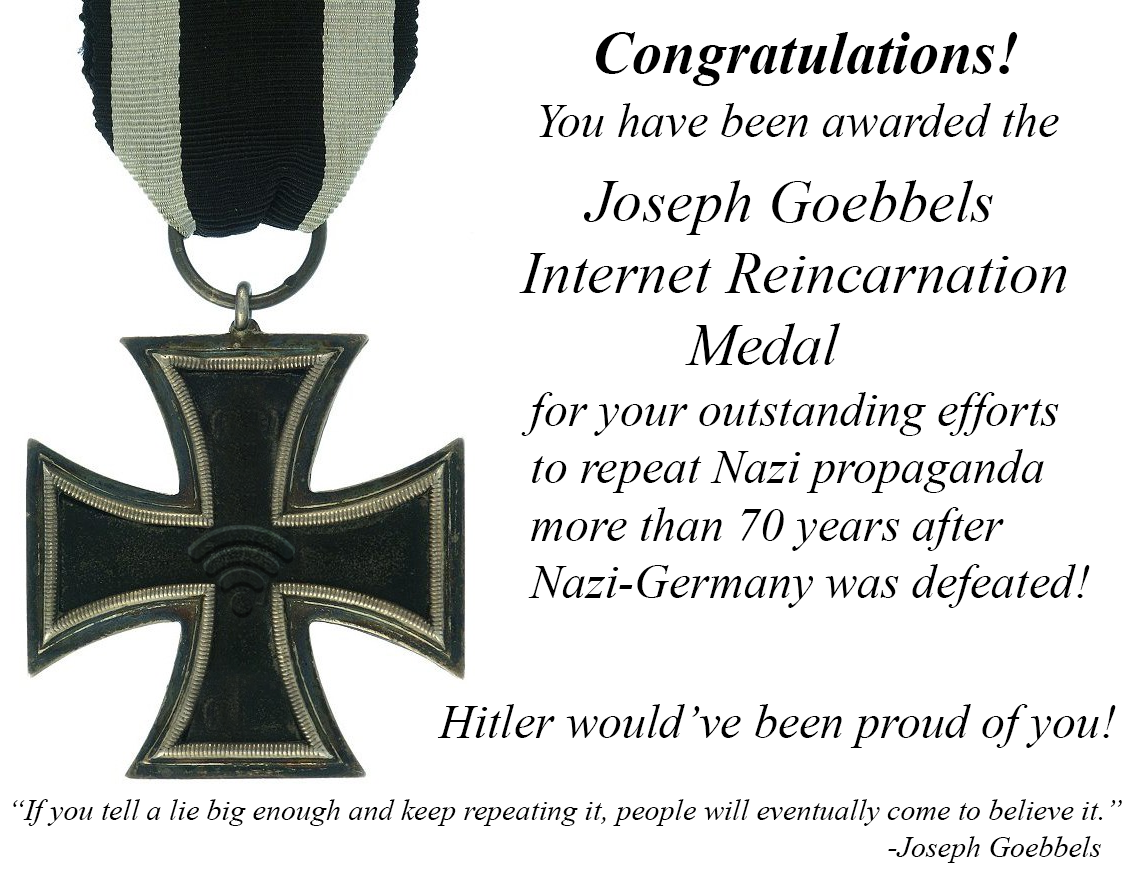 Congratulations!
You have been awarded the
Joseph Goebbels
Internet Reincarnation
Medal
for your outstanding efforts to repeat Nazi propaganda more than 70 years after Nazi-Germany was defeated!

Hitler would've been proud of you!

"If you tell a lie big enough and keep repeating it, people will eventually come to believe it."
-Joseph Goebbels